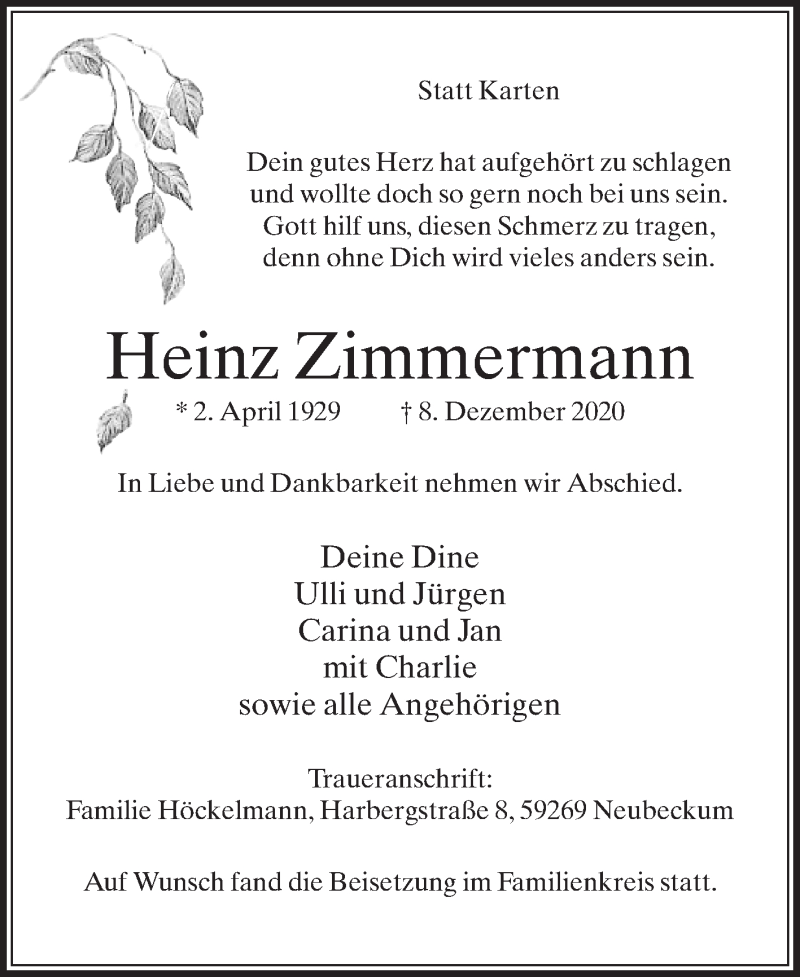 Statt Karten

Dein gutes Herz hat aufgehört zu schlagen
und wollte doch so gern noch bei uns sein.
Gott hilf uns, diesen Schmerz zu tragen,
denn ohne Dich wird vieles anders sein.

Heinz Zimmermann

* 2. April 1929 † 8. Dezember 2020

In Liebe und Dankbarkeit nehmen wir Abschied.

Deine Dine
Ulli und Jürgen
Carina und Jan
mit Charlie
sowie alle Angehörigen

Traueranschrift:
Familie Höckelmann, Harbergstraße 8, 59269 Neubeckum

Auf Wunsch fand die Beisetzung im Familienkreis statt.